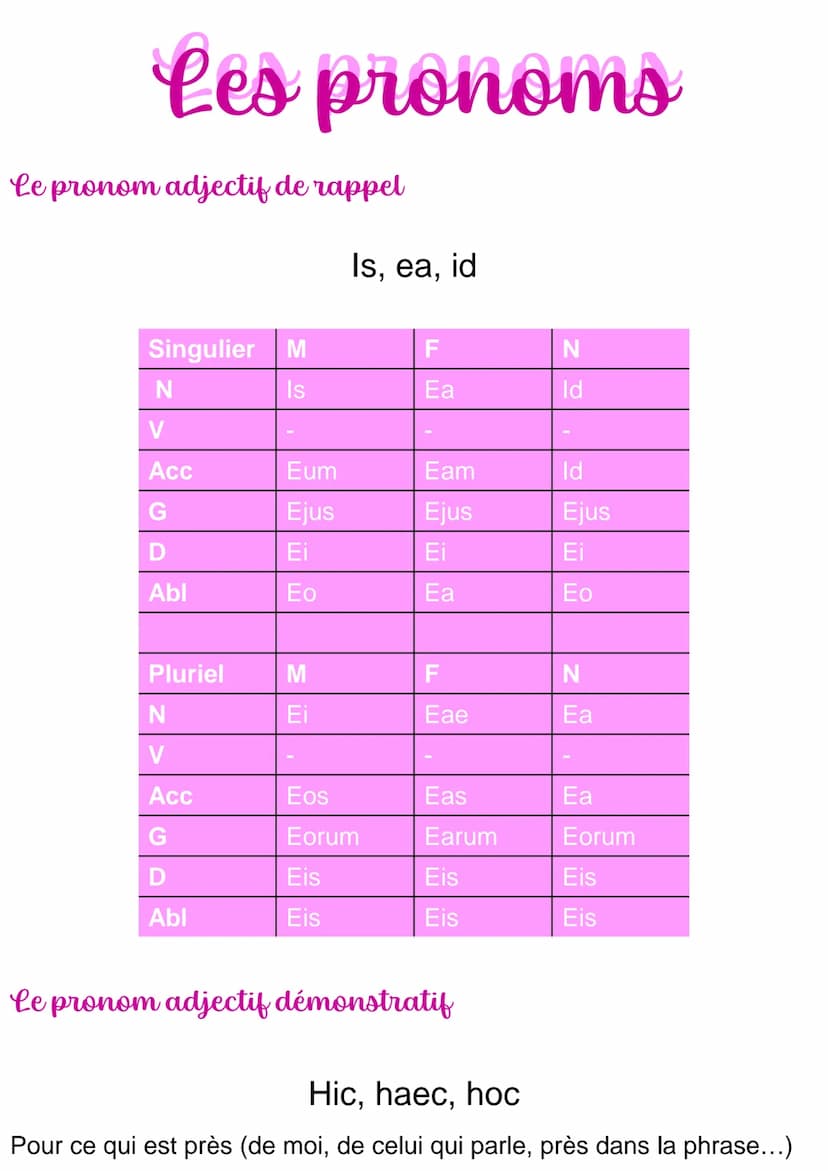 Les pronoms

Le pronom adjectif de rappel

Is, ea, id

| Singulier | M | F | N |
|---|---|---|---|
| N | Is | Ea | Id |
| V | - | - | - |
| Acc | Eum | Eam | Id |
| G | Ejus | Ejus | Ejus |
| D | Ei | Ei | Ei |
| Abl | Eo | Ea | Eo |
| | | | |
| Pluriel | M | F | N |
| N | Ei | Eae | Ea |
| V | - | - | - |
| Acc | Eos | Eas | Ea |
| G | Eorum | Earum | Eorum |
| D | Eis | Eis | Eis |
| Abl | Eis | Eis | Eis |

Le pronom adjectif démonstratif

Hic, haec, hoc

Pour ce qui est près (de moi, de celui qui parle, près dans la phrase…)